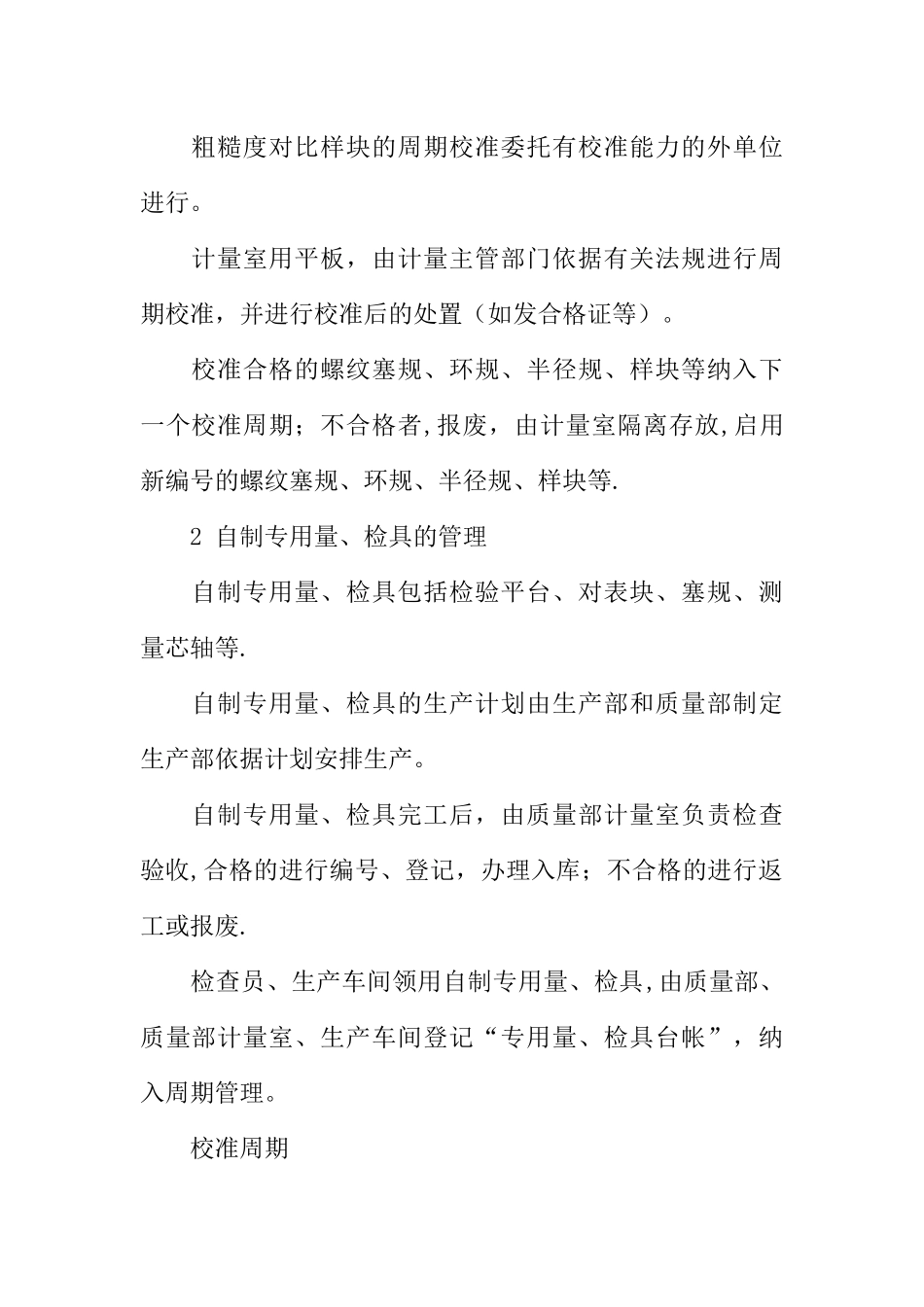 粗糙度对比样块的周期校准委托有校准能力的外单位进行。

计量室用平板，由计量主管部门依据有关法规进行周期校准，并进行校准后的处置（如发合格证等）。

校准合格的螺纹塞规、环规、半径规、样块等纳入下一个校准周期；不合格者,报废，由计量室隔离存放,启用新编号的螺纹塞规、环规、半径规、样块等.

2 自制专用量、检具的管理

自制专用量、检具包括检验平台、对表块、塞规、测量芯轴等.

自制专用量、检具的生产计划由生产部和质量部制定生产部依据计划安排生产。

自制专用量、检具完工后，由质量部计量室负责检查验收,合格的进行编号、登记，办理入库；不合格的进行返工或报废.

检查员、生产车间领用自制专用量、检具,由质量部、质量部计量室、生产车间登记“专用量、检具台帐”，纳入周期管理。

校准周期